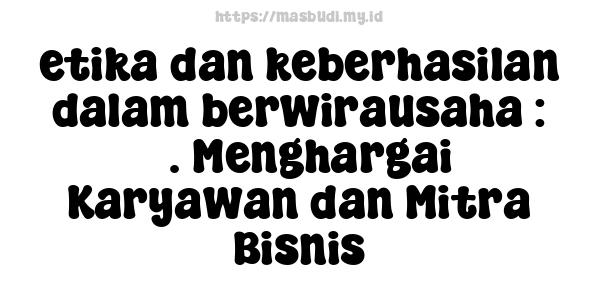 https://masbudi.my.id

etika dan keberhasilan dalam berwirausaha : . Menghargai Karyawan dan Mitra Bisnis